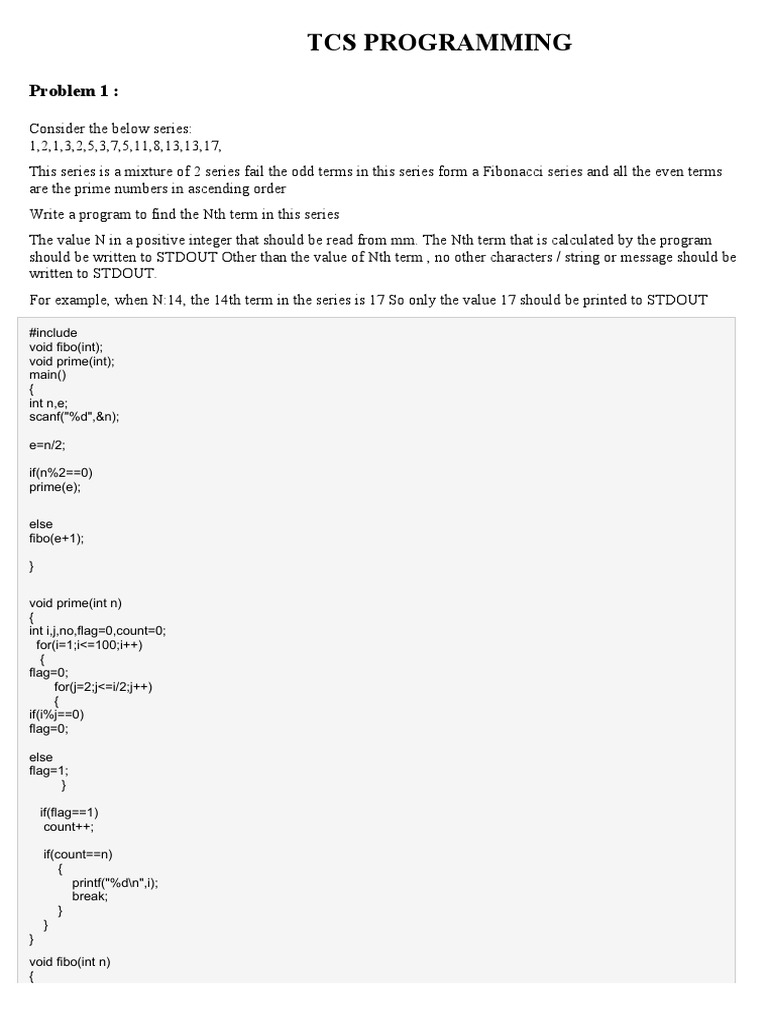 TCS PROGRAMMING

Problem 1 :

Consider the below series:
1,2,1,3,2,5,3,7,5,11,8,13,13,17,

This series is a mixture of 2 series fail the odd terms in this series form a Fibonacci series and all the even terms are the prime numbers in ascending order

Write a program to find the Nth term in this series

The value N in a positive integer that should be read from mm. The Nth term that is calculated by the program should be written to STDOUT Other than the value of Nth term , no other characters / string or message should be written to STDOUT.

For example, when N:14, the 14th term in the series is 17 So only the value 17 should be printed to STDOUT

#include
void fibo(int);
void prime(int);
main()
{
int n,e;
scanf("%d",&n);

e=n/2;

if(n%2==0)
prime(e);

else
fibo(e+1);

}

void prime(int n)
{
int i,j,no,flag=0,count=0;
for(i=1;i<=100;i++)
{
flag=0;
for(j=2;j<=i/2;j++)
{
if(i%j==0)
flag=0;

else
flag=1;
}

if(flag==1)
count++;

if(count==n)
{
printf("%d\n",i);
break;
}
}
}

void fibo(int n)
{